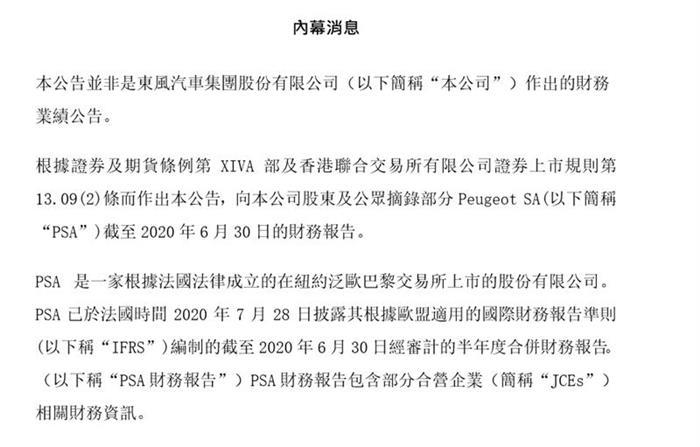 內幕消息

本公告並非是東風汽車集團股份有限公司（以下簡稱“本公司”）作出的財務業績公告。

根據證券及期貨條例第 XIVA 部及香港聯合交易所有限公司證券上市規則第 13.09(2)條而作出本公告，向本公司股東及公眾摘錄部分 Peugeot SA(以下簡稱“PSA”)截至 2020 年 6 月 30 日的財務報告。

PSA 是一家根據法國法律成立的在紐約泛歐巴黎交易所上市的股份有限公司。PSA 已於法國時間 2020 年 7 月 28 日披露其根據歐盟適用的國際財務報告準則(以下稱“IFRS”)編制的截至 2020 年 6 月 30 日經審計的半年度合併財務報告。（以下稱“PSA 財務報告”）PSA 財務報告包含部分合營企業（簡稱“JCEs”）相關財務資訊。